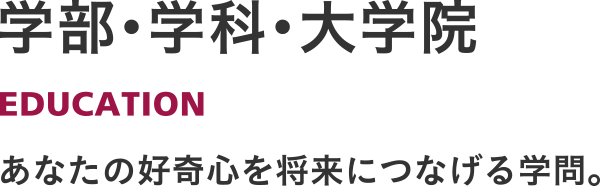 学部・学科・大学院

EDUCATION

あなたの好奇心を将来につなげる学問。